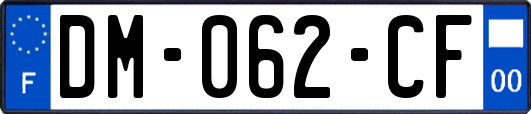 F
DM-062-CF
00